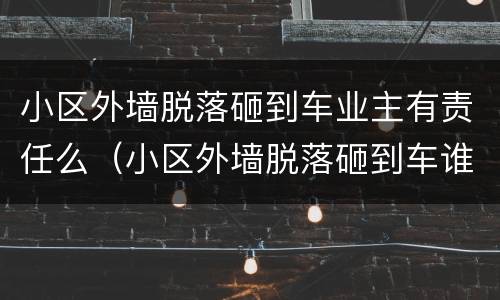 小区外墙脱落砸到车业主有责任么（小区外墙脱落砸到车谁